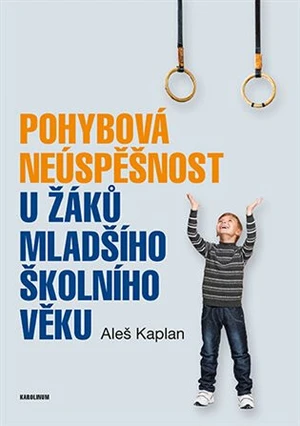 POHYBOVÁ NEÚSPĚŠNOST U ŽÁKŮ MLADŠÍHO ŠKOLNÍHO VĚKU

Aleš Kaplan

KAROLINUM